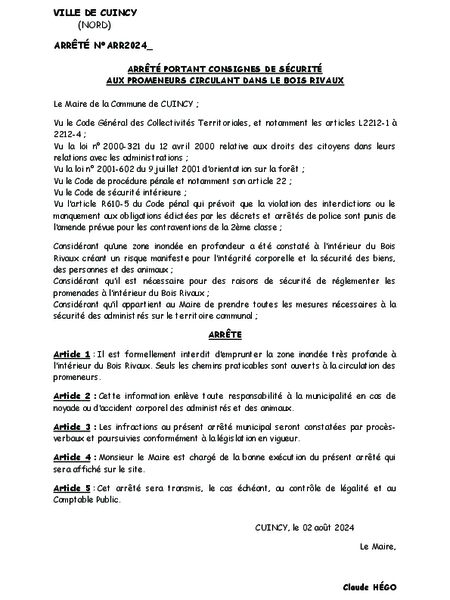 VILLE DE CUINCY
(NORD)

ARRÊTÉ N° ARR2024_

ARRÊTÉ PORTANT CONSIGNES DE SÉCURITÉ
AUX PROMENEURS CIRCULANT DANS LE BOIS RIVAUX

Le Maire de la Commune de CUINCY ;

Vu le Code Général des Collectivités Territoriales, et notamment les articles L2212-1 à 2212-4 ;
Vu la loi n° 2000-321 du 12 avril 2000 relative aux droits des citoyens dans leurs relations avec les administrations ;
Vu la loi n° 2001-602 du 9 juillet 2001 d'orientation sur la forêt ;
Vu le Code de procédure pénale et notamment son article 22 ;
Vu le Code de sécurité intérieure ;
Vu l'article R610-5 du Code pénal qui prévoit que la violation des interdictions ou le manquement aux obligations édictées par les décrets et arrêtés de police sont punis de l'amende prévue pour les contraventions de la 2ème classe ;

Considérant qu'une zone inondée en profondeur a été constaté à l'intérieur du Bois Rivaux créant un risque manifeste pour l'intégrité corporelle et la sécurité des biens, des personnes et des animaux ;
Considérant qu'il est nécessaire pour des raisons de sécurité de réglementer les promenades à l'intérieur du Bois Rivaux ;
Considérant qu'il appartient au Maire de prendre toutes les mesures nécessaires à la sécurité des administrés sur le territoire communal ;

ARRÊTE

Article 1 : Il est formellement interdit d'emprunter la zone inondée très profonde à l'intérieur du Bois Rivaux. Seuls les chemins praticables sont ouverts à la circulation des promeneurs.

Article 2 : Cette information enlève toute responsabilité à la municipalité en cas de noyade ou d'accident corporel des administrés et des animaux.

Article 3 : Les infractions au présent arrêté municipal seront constatées par procès-verbaux et poursuivies conformément à la législation en vigueur.

Article 4 : Monsieur le Maire est chargé de la bonne exécution du présent arrêté qui sera affiché sur le site.

Article 5 : Cet arrêté sera transmis, le cas échéant, au contrôle de légalité et au Comptable Public.

CUINCY, le 02 août 2024

Le Maire,

Claude HÉGO